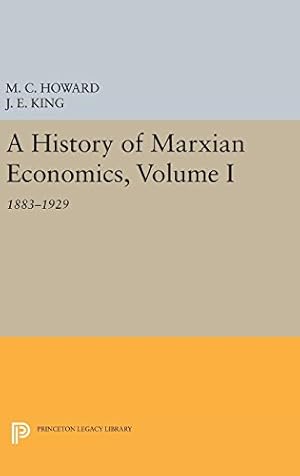 M. C. HOWARD
J. E. KING

A History of Marxian Economics, Volume I

1883–1929

PRINCETON LEGACY LIBRARY